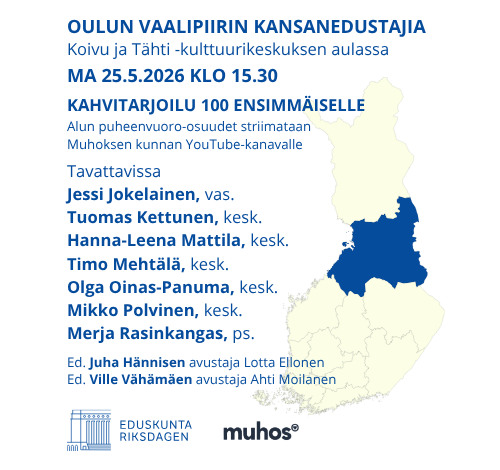 OULUN VAALIPIIRIN KANSANEDUSTAJIA
Koivu ja Tähti -kulttuurikeskuksen aulassa

MA 25.5.2026 KLO 15.30

KAHVITARJOILU 100 ENSIMMÄISELLE
Alun puheenvuoro-osuudet striimataan Muhoksen kunnan YouTube-kanavalle

Tavattavissa
Jessi Jokelainen, vas.
Tuomas Kettunen, kesk.
Hanna-Leena Mattila, kesk.
Timo Mehtälä, kesk.
Olga Oinas-Panuma, kesk.
Mikko Polvinen, kesk.
Merja Rasinkangas, ps.

Ed. Juha Hännisen avustaja Lotta Ellonen
Ed. Ville Vähämäen avustaja Ahti Moilanen

EDUSKUNTA
RIKSDAGEN

muhos